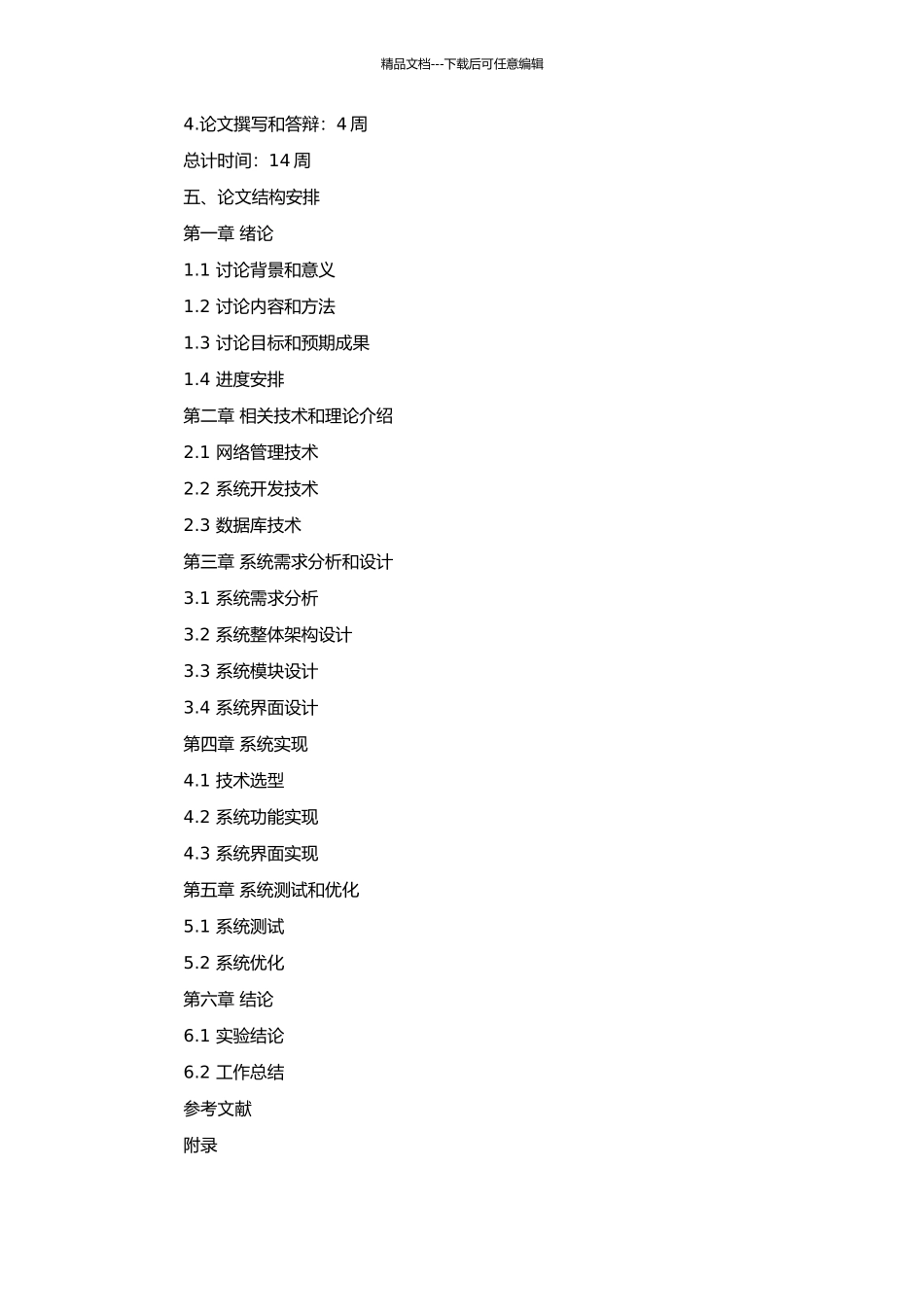 精品文档---下载后可任意编辑

4.论文撰写和答辩：4 周

总计时间：14 周

五、论文结构安排

第一章 绪论

1.1 讨论背景和意义

1.2 讨论内容和方法

1.3 讨论目标和预期成果

1.4 进度安排

第二章 相关技术和理论介绍

2.1 网络管理技术

2.2 系统开发技术

2.3 数据库技术

第三章 系统需求分析和设计

3.1 系统需求分析

3.2 系统整体架构设计

3.3 系统模块设计

3.4 系统界面设计

第四章 系统实现

4.1 技术选型

4.2 系统功能实现

4.3 系统界面实现

第五章 系统测试和优化

5.1 系统测试

5.2 系统优化

第六章 结论

6.1 实验结论

6.2 工作总结

参考文献

附录